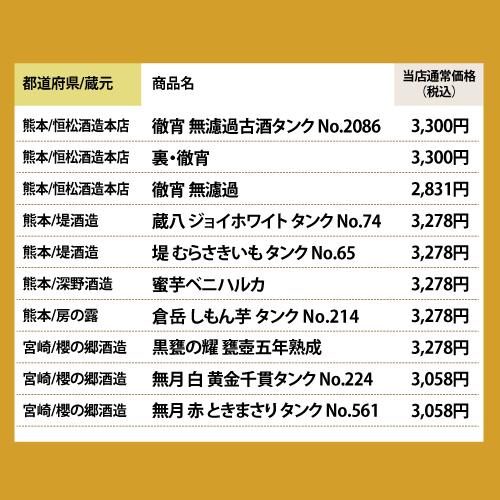 | 都道府県/蔵元 | 商品名 | 当店通常価格（税込） |
|---|---|---|
| 熊本/恒松酒造本店 | 徹宵 無濾過古酒タンク No.2086 | 3,300円 |
| 熊本/恒松酒造本店 | 裏・徹宵 | 3,300円 |
| 熊本/恒松酒造本店 | 徹宵 無濾過 | 2,831円 |
| 熊本/堤酒造 | 蔵八 ジョイホワイト タンク No.74 | 3,278円 |
| 熊本/堤酒造 | 堤 むらさきいも タンク No.65 | 3,278円 |
| 熊本/深野酒造 | 蜜芋ベニハルカ | 3,278円 |
| 熊本/房の露 | 倉岳 しもん芋 タンク No.214 | 3,278円 |
| 宮崎/櫻の郷酒造 | 黒甕の耀 甕壺五年熟成 | 3,278円 |
| 宮崎/櫻の郷酒造 | 無月 白 黄金千貫タンク No.224 | 3,058円 |
| 宮崎/櫻の郷酒造 | 無月 赤 ときまさりタンク No.561 | 3,058円 |